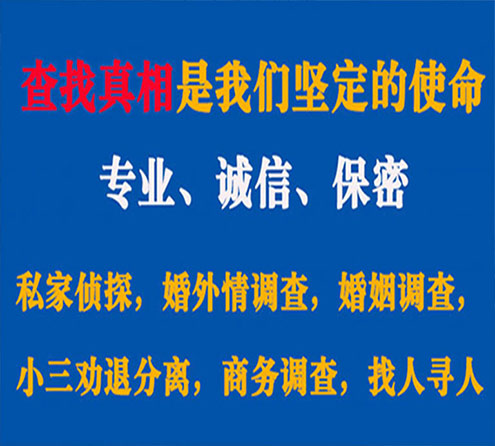 查找真相是我们坚定的使命

专业、诚信、保密

私家侦探，婚外情调查，婚姻调查，

小三劝退分离，商务调查，找人寻人